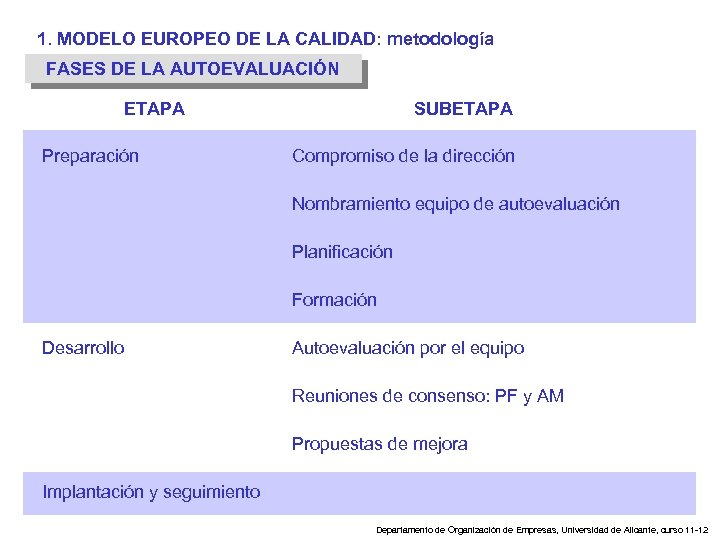 1. MODELO EUROPEO DE LA CALIDAD: metodología

FASES DE LA AUTOEVALUACIÓN

| ETAPA | SUBETAPA |
|---|---|
| Preparación | Compromiso de la dirección |
| | Nombramiento equipo de autoevaluación |
| | Planificación |
| | Formación |
| Desarrollo | Autoevaluación por el equipo |
| | Reuniones de consenso: PF y AM |
| | Propuestas de mejora |
| Implantación y seguimiento | |

Departamento de Organización de Empresas, Universidad de Alicante, curso 11-12